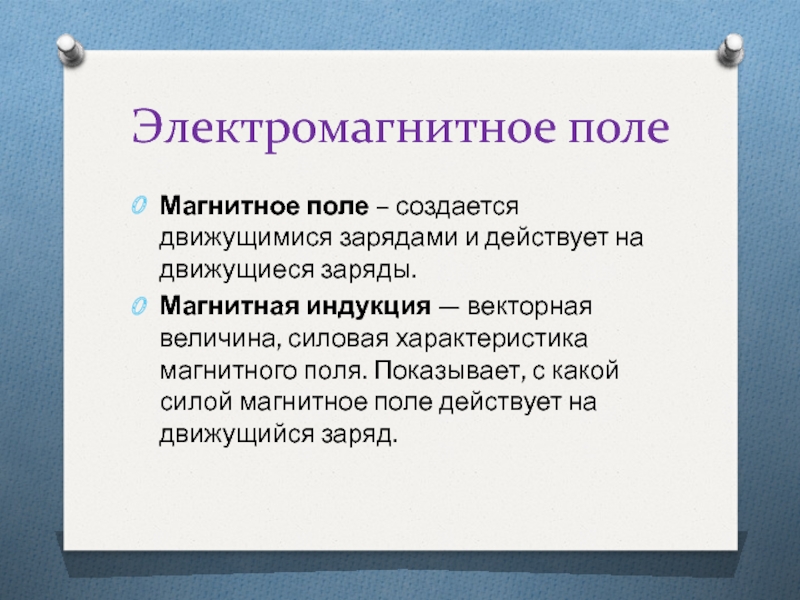 Электромагнитное поле

Магнитное поле – создается движущимися зарядами и действует на движущиеся заряды.

Магнитная индукция — векторная величина, силовая характеристика магнитного поля. Показывает, с какой силой магнитное поле действует на движущийся заряд.